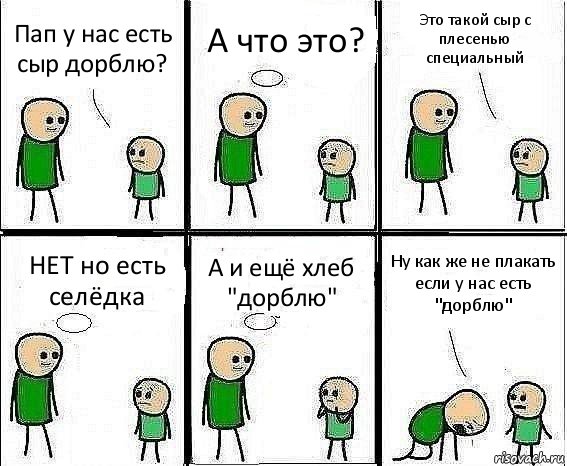 Пап у нас есть сыр дорблю?

А что это?

Это такой сыр с плесенью специальный

НЕТ но есть селёдка

А и ещё хлеб "дорблю"

Ну как же не плакать если у нас есть "дорблю"

risovach.ru